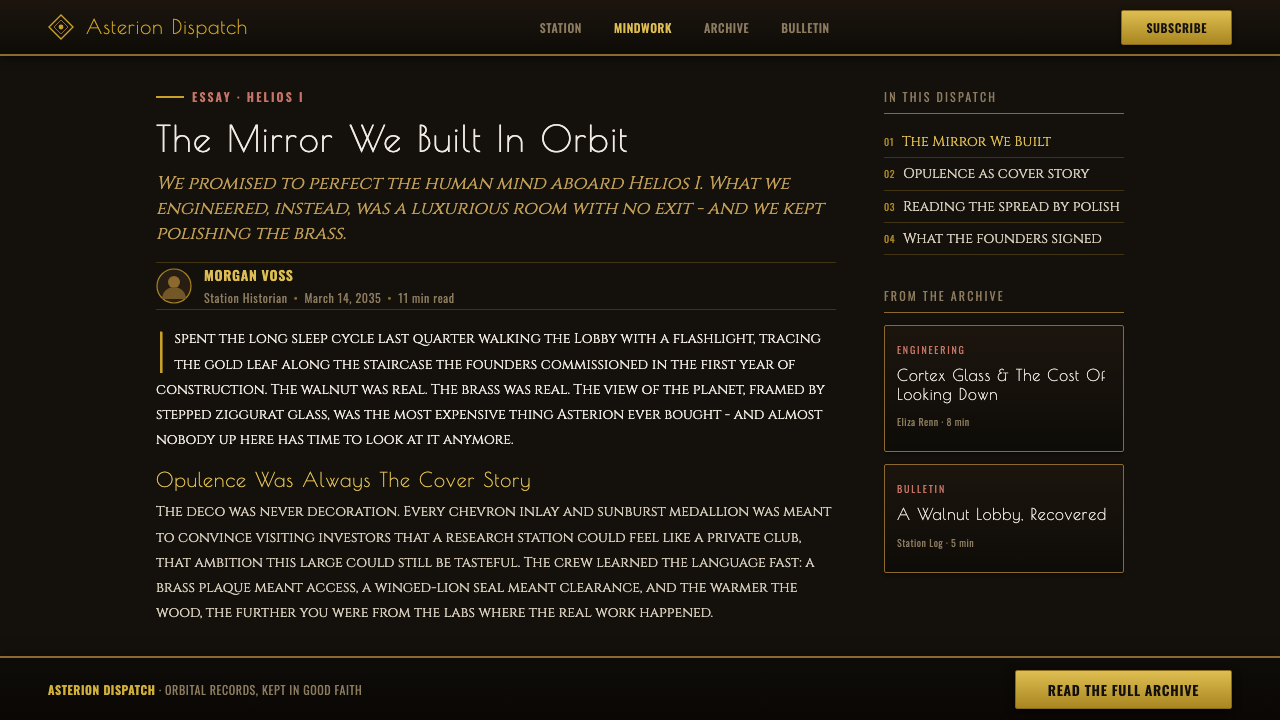 Asterion Dispatch

STATION MINDWORK ARCHIVE BULLETIN

SUBSCRIBE

ESSAY · HELIOS I

The Mirror We Built In Orbit

We promised to perfect the human mind aboard Helios I. What we engineered, instead, was a luxurious room with no exit - and we kept polishing the brass.

MORGAN VOSS
Station Historian • March 14, 2035 • 11 min read

I spent the long sleep cycle last quarter walking the Lobby with a flashlight, tracing the gold leaf along the staircase the founders commissioned in the first year of construction. The walnut was real. The brass was real. The view of the planet, framed by stepped ziggurat glass, was the most expensive thing Asterion ever bought - and almost nobody up here has time to look at it anymore.

Opulence Was Always The Cover Story

The deco was never decoration. Every chevron inlay and sunburst medallion was meant to convince visiting investors that a research station could feel like a private club, that ambition this large could still be tasteful. The crew learned the language fast: a brass plaque meant access, a winged-lion seal meant clearance, and the warmer the wood, the further you were from the labs where the real work happened.

IN THIS DISPATCH

01 The Mirror We Built
02 Opulence as cover story
03 Reading the spread by polish
04 What the founders signed

FROM THE ARCHIVE

ENGINEERING
Cortex Glass & The Cost Of Looking Down
Eliza Renn · 8 min

BULLETIN
A Walnut Lobby, Recovered
Station Log · 5 min

ASTERION DISPATCH · ORBITAL RECORDS, KEPT IN GOOD FAITH

READ THE FULL ARCHIVE